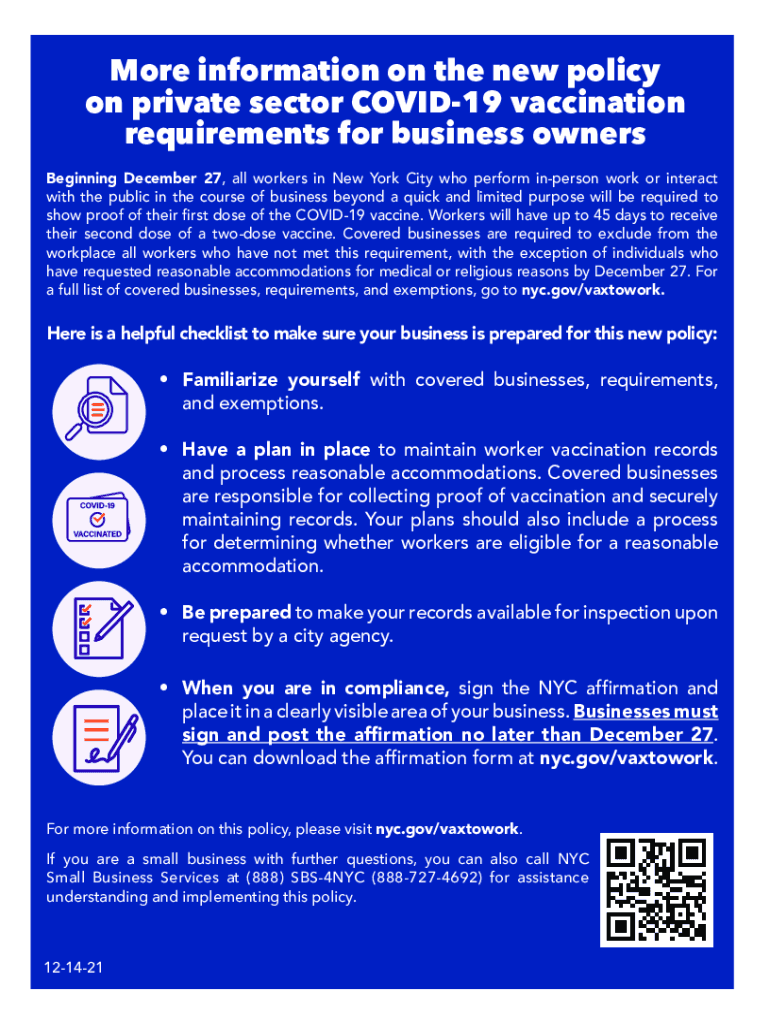 More information on the new policy on private sector COVID-19 vaccination requirements for business owners

Beginning December 27, all workers in New York City who perform in-person work or interact with the public in the course of business beyond a quick and limited purpose will be required to show proof of their first dose of the COVID-19 vaccine. Workers will have up to 45 days to receive their second dose of a two-dose vaccine. Covered businesses are required to exclude from the workplace all workers who have not met this requirement, with the exception of individuals who have requested reasonable accommodations for medical or religious reasons by December 27. For a full list of covered businesses, requirements, and exemptions, go to nyc.gov/vaxtowork.

Here is a helpful checklist to make sure your business is prepared for this new policy:

• Familiarize yourself with covered businesses, requirements, and exemptions.

COVID-19 VACCINATED

• Have a plan in place to maintain worker vaccination records and process reasonable accommodations. Covered businesses are responsible for collecting proof of vaccination and securely maintaining records. Your plans should also include a process for determining whether workers are eligible for a reasonable accommodation.

• Be prepared to make your records available for inspection upon request by a city agency.

• When you are in compliance, sign the NYC affirmation and place it in a clearly visible area of your business. Businesses must sign and post the affirmation no later than December 27. You can download the affirmation form at nyc.gov/vaxtowork.

For more information on this policy, please visit nyc.gov/vaxtowork.

If you are a small business with further questions, you can also call NYC Small Business Services at (888) SBS-4NYC (888-727-4692) for assistance understanding and implementing this policy.

12-14-21